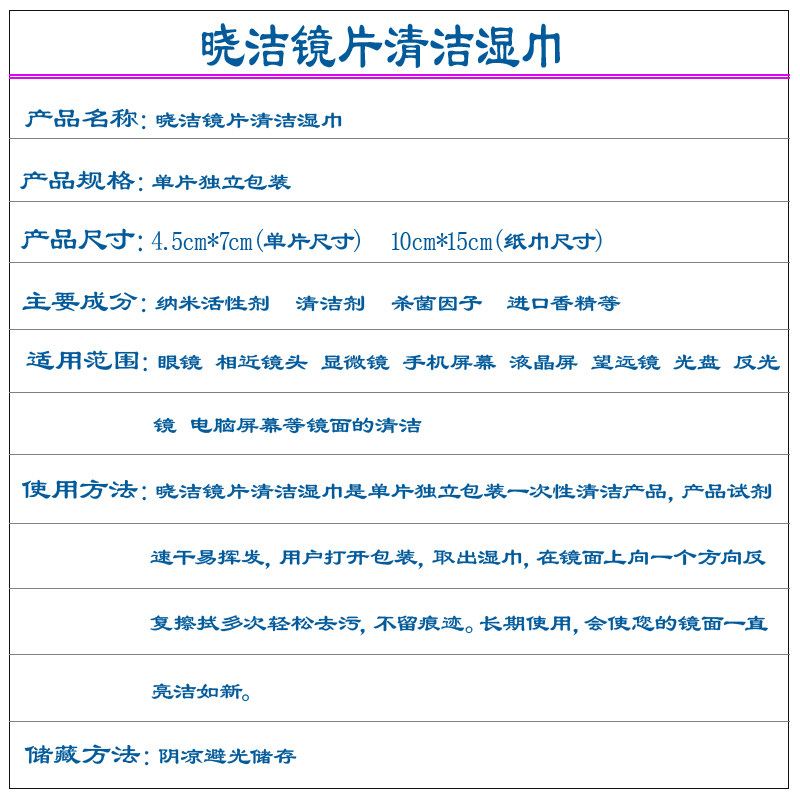 晓洁镜片清洁湿巾

产品名称：晓洁镜片清洁湿巾

产品规格：单片独立包装

产品尺寸：4.5cm*7cm(单片尺寸)　10cm*15cm(纸巾尺寸)

主要成分：纳米活性剂　清洁剂　杀菌因子　进口香精等

适用范围：眼镜 相近镜头 显微镜 手机屏幕 液晶屏 望远镜 光盘 反光镜 电脑屏幕等镜面的清洁

使用方法：晓洁镜片清洁湿巾是单片独立包装一次性清洁产品，产品试剂速干易挥发，用户打开包装，取出湿巾，在镜面上向一个方向反复擦拭多次轻松去污，不留痕迹。长期使用，会使您的镜面一直亮洁如新。

储藏方法：阴凉避光储存